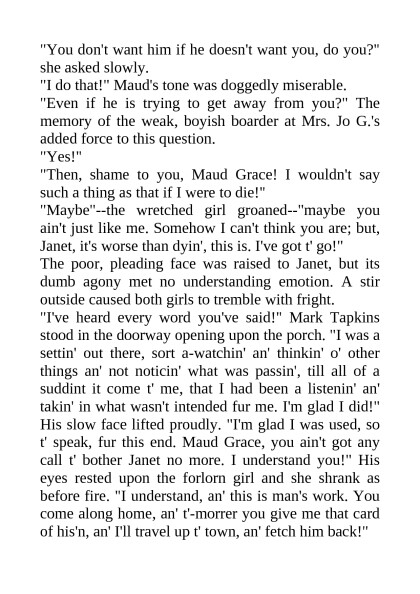 "You don't want him if he doesn't want you, do you?" she asked slowly.

"I do that!" Maud's tone was doggedly miserable.

"Even if he is trying to get away from you?" The memory of the weak, boyish boarder at Mrs. Jo G.'s added force to this question.

"Yes!"

"Then, shame to you, Maud Grace! I wouldn't say such a thing as that if I were to die!"

"Maybe"--the wretched girl groaned--"maybe you ain't just like me. Somehow I can't think you are; but, Janet, it's worse than dyin', this is. I've got t' go!"

The poor, pleading face was raised to Janet, but its dumb agony met no understanding emotion. A stir outside caused both girls to tremble with fright.

"I've heard every word you've said!" Mark Tapkins stood in the doorway opening upon the porch. "I was a settin' out there, sort a-watchin' an' thinkin' o' other things an' not noticin' what was passin', till all of a suddint it come t' me, that I had been a listenin' an' takin' in what wasn't intended fur me. I'm glad I did!" His slow face lifted proudly. "I'm glad I was used, so t' speak, fur this end. Maud Grace, you ain't got any call t' bother Janet no more. I understand you!" His eyes rested upon the forlorn girl and she shrank as before fire. "I understand, an' this is man's work. You come along home, an' t'-morrer you give me that card of his'n, an' I'll travel up t' town, an' fetch him back!"